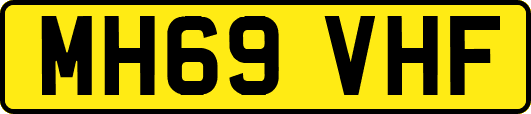 MH69 VHF